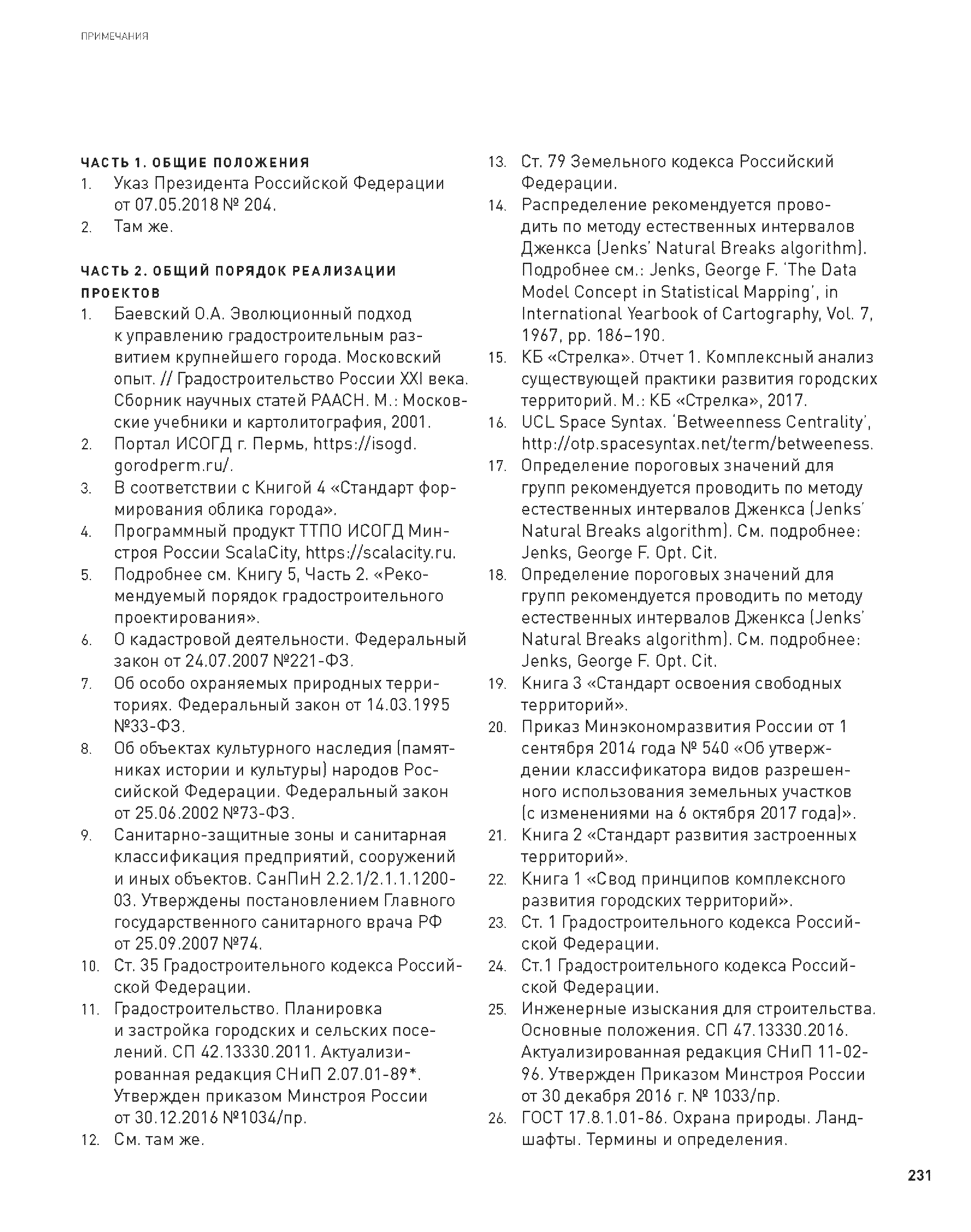 ПРИМЕЧАНИЯ

ЧАСТЬ 1. ОБЩИЕ ПОЛОЖЕНИЯ

1. Указ Президента Российской Федерации от 07.05.2018 № 204.
2. Там же.

ЧАСТЬ 2. ОБЩИЙ ПОРЯДОК РЕАЛИЗАЦИИ ПРОЕКТОВ

1. Баевский О.А. Эволюционный подход к управлению градостроительным развитием крупнейшего города. Московский опыт. // Градостроительство России XXI века. Сборник научных статей РААСН. М.: Московские учебники и картолитография, 2001.
2. Портал ИСОГД г. Пермь, https://isogd.gorodperm.ru/.
3. В соответствии с Книгой 4 «Стандарт формирования облика города».
4. Программный продукт ТТПО ИСОГД Минстроя России ScalaCity, https://scalacity.ru.
5. Подробнее см. Книгу 5, Часть 2. «Рекомендуемый порядок градостроительного проектирования».
6. О кадастровой деятельности. Федеральный закон от 24.07.2007 №221-ФЗ.
7. Об особо охраняемых природных территориях. Федеральный закон от 14.03.1995 №33-ФЗ.
8. Об объектах культурного наследия (памятниках истории и культуры) народов Российской Федерации. Федеральный закон от 25.06.2002 №73-ФЗ.
9. Санитарно-защитные зоны и санитарная классификация предприятий, сооружений и иных объектов. СанПиН 2.2.1/2.1.1.1200-03. Утверждены постановлением Главного государственного санитарного врача РФ от 25.09.2007 №74.
10. Ст. 35 Градостроительного кодекса Российской Федерации.
11. Градостроительство. Планировка и застройка городских и сельских поселений. СП 42.13330.2011. Актуализированная редакция СНиП 2.07.01-89*. Утвержден приказом Минстроя России от 30.12.2016 №1034/пр.
12. См. там же.
13. Ст. 79 Земельного кодекса Российский Федерации.
14. Распределение рекомендуется проводить по методу естественных интервалов Дженкса (Jenks' Natural Breaks algorithm). Подробнее см.: Jenks, George F. 'The Data Model Concept in Statistical Mapping', in International Yearbook of Cartography, Vol. 7, 1967, pp. 186–190.
15. КБ «Стрелка». Отчет 1. Комплексный анализ существующей практики развития городских территорий. М.: КБ «Стрелка», 2017.
16. UCL Space Syntax. 'Betweenness Centrality', http://otp.spacesyntax.net/term/betweeness.
17. Определение пороговых значений для групп рекомендуется проводить по методу естественных интервалов Дженкса (Jenks' Natural Breaks algorithm). См. подробнее: Jenks, George F. Opt. Cit.
18. Определение пороговых значений для групп рекомендуется проводить по методу естественных интервалов Дженкса (Jenks' Natural Breaks algorithm). См. подробнее: Jenks, George F. Opt. Cit.
19. Книга 3 «Стандарт освоения свободных территорий».
20. Приказ Минэкономразвития России от 1 сентября 2014 года № 540 «Об утверждении классификатора видов разрешенного использования земельных участков (с изменениями на 6 октября 2017 года)».
21. Книга 2 «Стандарт развития застроенных территорий».
22. Книга 1 «Свод принципов комплексного развития городских территорий».
23. Ст. 1 Градостроительного кодекса Российской Федерации.
24. Ст.1 Градостроительного кодекса Российской Федерации.
25. Инженерные изыскания для строительства. Основные положения. СП 47.13330.2016. Актуализированная редакция СНиП 11-02-96. Утвержден Приказом Минстроя России от 30 декабря 2016 г. № 1033/пр.
26. ГОСТ 17.8.1.01-86. Охрана природы. Ландшафты. Термины и определения.

231